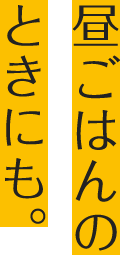 昼ごはんの
ときにも。